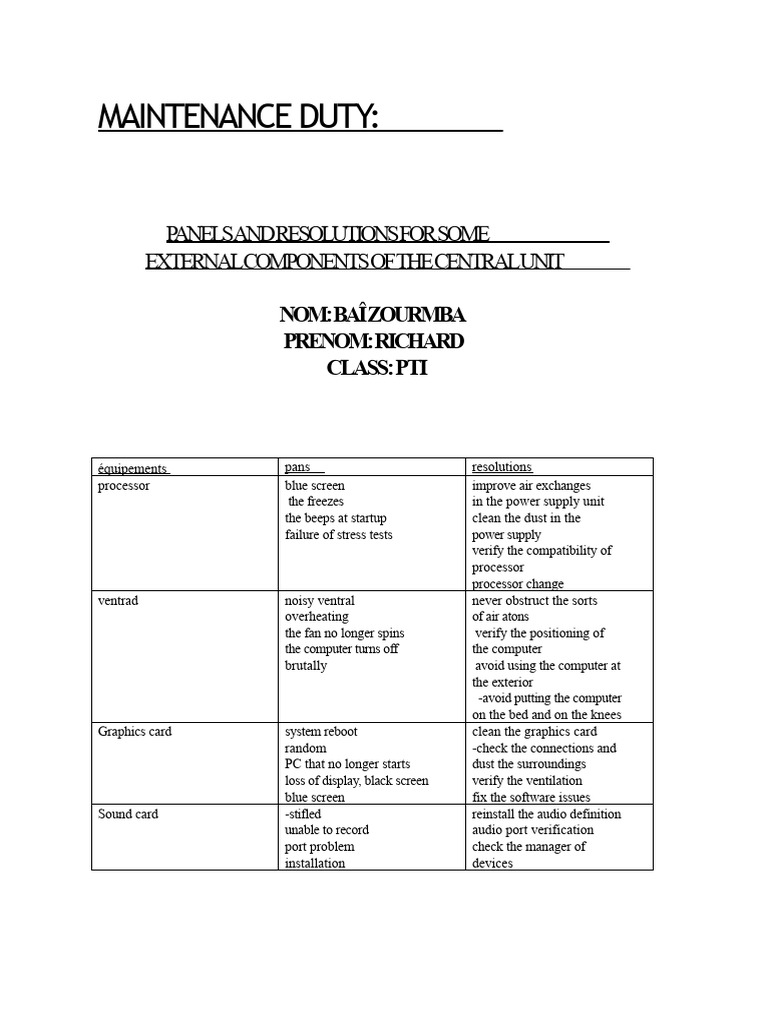 MAINTENANCE DUTY:

PANELS AND RESOLUTIONS FOR SOME EXTERNAL COMPONENTS OF THE CENTRAL UNIT

NOM: BAÎZOURMBA
PRENOM: RICHARD
CLASS: PTI

| équipements | pans | resolutions |
|---|---|---|
| processor | blue screen the freezes the beeps at startup failure of stress tests | improve air exchanges in the power supply unit clean the dust in the power supply verify the compatibility of processor processor change |
| ventrad | noisy ventral overheating the fan no longer spins the computer turns off brutally | never obstruct the sorts of air atons verify the positioning of the computer avoid using the computer at the exterior -avoid putting the computer on the bed and on the knees |
| Graphics card | system reboot random PC that no longer starts loss of display, black screen blue screen | clean the graphics card -check the connections and dust the surroundings verify the ventilation fix the software issues |
| Sound card | -stifled unable to record port problem installation | reinstall the audio definition audio port verification check the manager of devices |